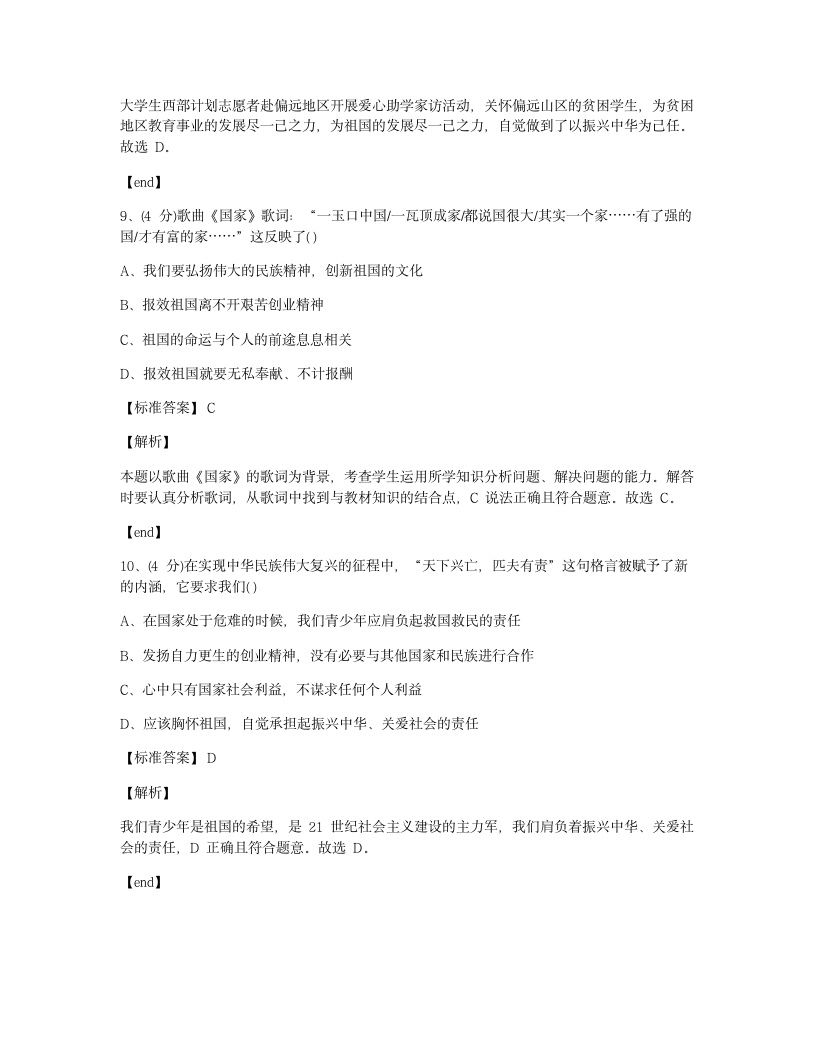 大学生西部计划志愿者赴偏远地区开展爱心助学家访活动，关怀偏远山区的贫困学生，为贫困地区教育事业的发展尽一己之力，为祖国的发展尽一己之力，自觉做到了以振兴中华为己任．故选 D．

【end】

9、(4 分)歌曲《国家》歌词：“一玉口中国/一瓦顶成家/都说国很大/其实一个家……有了强的国/才有富的家……”这反映了()

A、我们要弘扬伟大的民族精神，创新祖国的文化

B、报效祖国离不开艰苦创业精神

C、祖国的命运与个人的前途息息相关

D、报效祖国就要无私奉献、不计报酬

【标准答案】C

【解析】

本题以歌曲《国家》的歌词为背景，考查学生运用所学知识分析问题、解决问题的能力．解答时要认真分析歌词，从歌词中找到与教材知识的结合点，C 说法正确且符合题意．故选 C．

【end】

10、(4 分)在实现中华民族伟大复兴的征程中，“天下兴亡，匹夫有责”这句格言被赋予了新的内涵，它要求我们()

A、在国家处于危难的时候，我们青少年应肩负起救国救民的责任

B、发扬自力更生的创业精神，没有必要与其他国家和民族进行合作

C、心中只有国家社会利益，不谋求任何个人利益

D、应该胸怀祖国，自觉承担起振兴中华、关爱社会的责任

【标准答案】D

【解析】

我们青少年是祖国的希望，是 21 世纪社会主义建设的主力军，我们肩负着振兴中华、关爱社会的责任，D 正确且符合题意．故选 D．

【end】